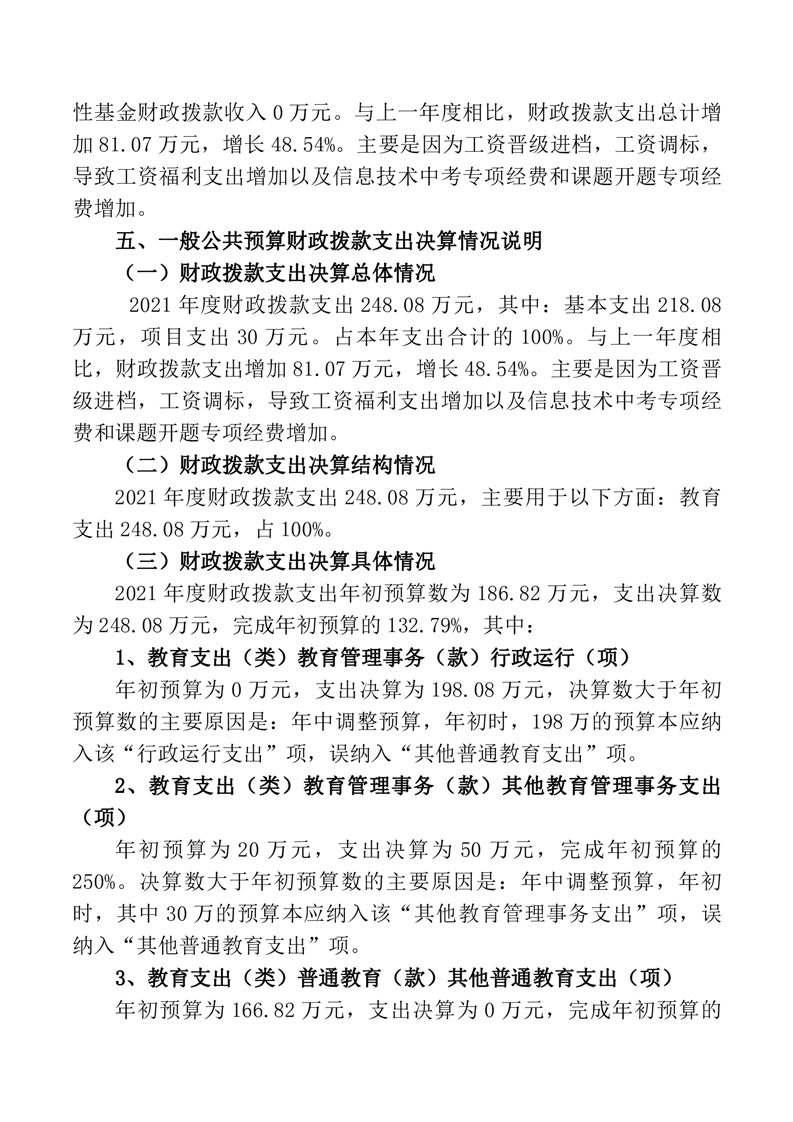 性基金财政拨款收入 0 万元。与上一年度相比，财政拨款支出总计增加 81.07 万元，增长 48.54%。主要是因为工资晋级进档，工资调标，导致工资福利支出增加以及信息技术中考专项经费和课题开题专项经费增加。

五、一般公共预算财政拨款支出决算情况说明

（一）财政拨款支出决算总体情况

2021 年度财政拨款支出 248.08 万元，其中：基本支出 218.08 万元，项目支出 30 万元。占本年支出合计的 100%。与上一年度相比，财政拨款支出增加 81.07 万元，增长 48.54%。主要是因为工资晋级进档，工资调标，导致工资福利支出增加以及信息技术中考专项经费和课题开题专项经费增加。

（二）财政拨款支出决算结构情况

2021 年度财政拨款支出 248.08 万元，主要用于以下方面：教育支出 248.08 万元，占 100%。

（三）财政拨款支出决算具体情况

2021 年度财政拨款支出年初预算数为 186.82 万元，支出决算数为 248.08 万元，完成年初预算的 132.79%，其中：

1、教育支出（类）教育管理事务（款）行政运行（项）

年初预算为 0 万元，支出决算为 198.08 万元，决算数大于年初预算数的主要原因是：年中调整预算，年初时，198 万的预算本应纳入该“行政运行支出”项，误纳入“其他普通教育支出”项。

2、教育支出（类）教育管理事务（款）其他教育管理事务支出（项）

年初预算为 20 万元，支出决算为 50 万元，完成年初预算的 250%。决算数大于年初预算数的主要原因是：年中调整预算，年初时，其中 30 万的预算本应纳入该“其他教育管理事务支出”项，误纳入“其他普通教育支出”项。

3、教育支出（类）普通教育（款）其他普通教育支出（项）

年初预算为 166.82 万元，支出决算为 0 万元，完成年初预算的